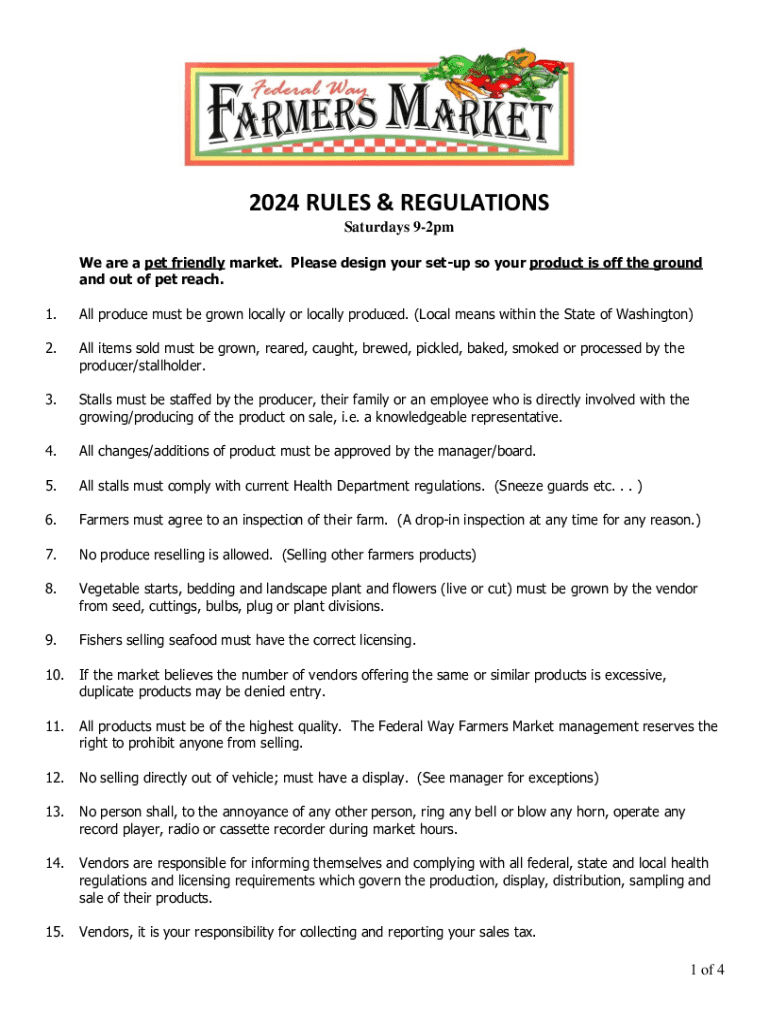 Federal Way
FARMERS MARKET

2024 RULES & REGULATIONS

Saturdays 9-2pm

We are a pet friendly market. Please design your set-up so your product is off the ground and out of pet reach.

1. All produce must be grown locally or locally produced. (Local means within the State of Washington)

2. All items sold must be grown, reared, caught, brewed, pickled, baked, smoked or processed by the producer/stallholder.

3. Stalls must be staffed by the producer, their family or an employee who is directly involved with the growing/producing of the product on sale, i.e. a knowledgeable representative.

4. All changes/additions of product must be approved by the manager/board.

5. All stalls must comply with current Health Department regulations. (Sneeze guards etc. . . )

6. Farmers must agree to an inspection of their farm. (A drop-in inspection at any time for any reason.)

7. No produce reselling is allowed. (Selling other farmers products)

8. Vegetable starts, bedding and landscape plant and flowers (live or cut) must be grown by the vendor from seed, cuttings, bulbs, plug or plant divisions.

9. Fishers selling seafood must have the correct licensing.

10. If the market believes the number of vendors offering the same or similar products is excessive, duplicate products may be denied entry.

11. All products must be of the highest quality. The Federal Way Farmers Market management reserves the right to prohibit anyone from selling.

12. No selling directly out of vehicle; must have a display. (See manager for exceptions)

13. No person shall, to the annoyance of any other person, ring any bell or blow any horn, operate any record player, radio or cassette recorder during market hours.

14. Vendors are responsible for informing themselves and complying with all federal, state and local health regulations and licensing requirements which govern the production, display, distribution, sampling and sale of their products.

15. Vendors, it is your responsibility for collecting and reporting your sales tax.

1 of 4